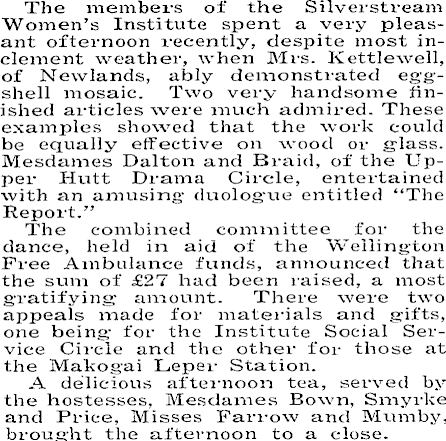 The members of the Silverstream Women's Institute spent a very pleasant ofternoon recently, despite most inclement weather, when Mrs. Kettlewell, of Newlands, ably demonstrated eggshell mosaic. Two very handsome finished articles were much admired. These examples showed that the work could be equally effective on wood or glass. Mesdames Dalton and Braid, of the Upper Hutt Drama Circle, entertained with an amusing duologue entitled "The Report."

The combined committee for the dance, held in aid of the Wellington Free Ambulance funds, announced that the sum of £27 had been raised, a most gratifying amount. There were two appeals made for materials and gifts, one being for the Institute Social Service Circle and the other for those at the Makogai Leper Station.

A delicious afternoon tea, served by the hostesses, Mesdames Bown, Smyrke and Price, Misses Farrow and Mumby, brought the afternoon to a close.